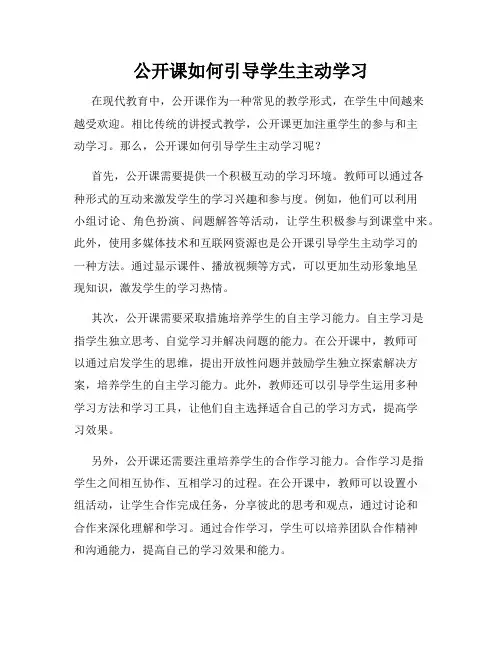 公开课如何引导学生主动学习

在现代教育中，公开课作为一种常见的教学形式，在学生中间越来越受欢迎。相比传统的讲授式教学，公开课更加注重学生的参与和主动学习。那么，公开课如何引导学生主动学习呢？

首先，公开课需要提供一个积极互动的学习环境。教师可以通过各种形式的互动来激发学生的学习兴趣和参与度。例如，他们可以利用小组讨论、角色扮演、问题解答等活动，让学生积极参与到课堂中来。此外，使用多媒体技术和互联网资源也是公开课引导学生主动学习的一种方法。通过显示课件、播放视频等方式，可以更加生动形象地呈现知识，激发学生的学习热情。

其次，公开课需要采取措施培养学生的自主学习能力。自主学习是指学生独立思考、自觉学习并解决问题的能力。在公开课中，教师可以通过启发学生的思维，提出开放性问题并鼓励学生独立探索解决方案，培养学生的自主学习能力。此外，教师还可以引导学生运用多种学习方法和学习工具，让他们自主选择适合自己的学习方式，提高学习效果。

另外，公开课还需要注重培养学生的合作学习能力。合作学习是指学生之间相互协作、互相学习的过程。在公开课中，教师可以设置小组活动，让学生合作完成任务，分享彼此的思考和观点，通过讨论和合作来深化理解和学习。通过合作学习，学生可以培养团队合作精神和沟通能力，提高自己的学习效果和能力。